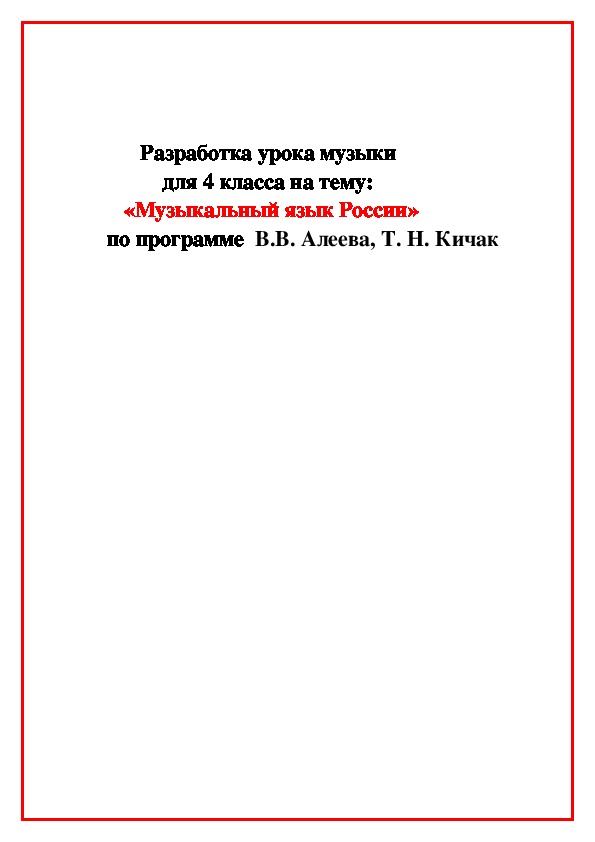 Разработка урока музыки
для 4 класса на тему:
«Музыкальный язык России»
по программе В.В. Алеева, Т. Н. Кичак